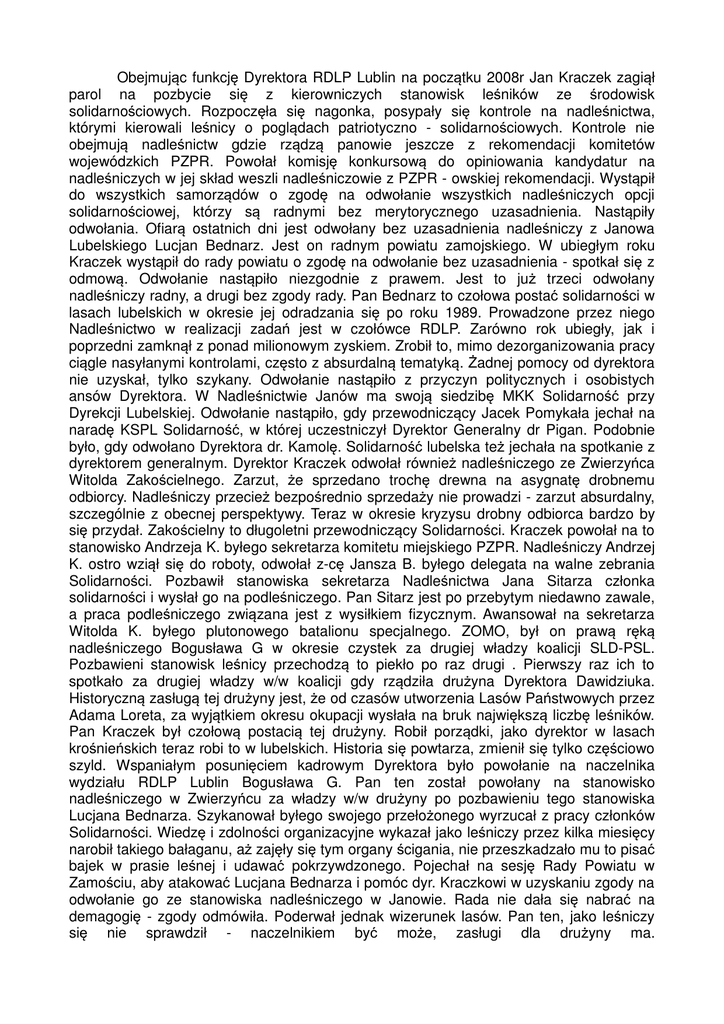 Obejmując funkcję Dyrektora RDLP Lublin na początku 2008r Jan Kraczek zagiął parol na pozbycie się z kierowniczych stanowisk leśników ze środowisk solidarnościowych. Rozpoczęła się nagonka, posypały się kontrole na nadleśnictwa, którymi kierowali leśnicy o poglądach patriotyczno - solidarnościowych. Kontrole nie obejmują nadleśnictw gdzie rządzą panowie jeszcze z rekomendacji komitetów wojewódzkich PZPR. Powołał komisję konkursową do opiniowania kandydatur na nadleśniczych w jej skład weszli nadleśniczowie z PZPR - owskiej rekomendacji. Wystąpił do wszystkich samorządów o zgodę na odwołanie wszystkich nadleśniczych opcji solidarnościowej, którzy są radnymi bez merytorycznego uzasadnienia. Nastąpiły odwołania. Ofiarą ostatnich dni jest odwołany bez uzasadnienia nadleśniczy z Janowa Lubelskiego Lucjan Bednarz. Jest on radnym powiatu zamojskiego. W ubiegłym roku Kraczek wystąpił do rady powiatu o zgodę na odwołanie bez uzasadnienia - spotkał się z odmową. Odwołanie nastąpiło niezgodnie z prawem. Jest to już trzeci odwołany nadleśniczy radny, a drugi bez zgody rady. Pan Bednarz to czołowa postać solidarności w lasach lubelskich w okresie jej odradzania się po roku 1989. Prowadzone przez niego Nadleśnictwo w realizacji zadań jest w czołówce RDLP. Zarówno rok ubiegły, jak i poprzedni zamknął z ponad milionowym zyskiem. Zrobił to, mimo dezorganizowania pracy ciągle nasyłanymi kontrolami, często z absurdalną tematyką. Żadnej pomocy od dyrektora nie uzyskał, tylko szykany. Odwołanie nastąpiło z przyczyn politycznych i osobistych ansów Dyrektora. W Nadleśnictwie Janów ma swoją siedzibę MKK Solidarność przy Dyrekcji Lubelskiej. Odwołanie nastąpiło, gdy przewodniczący Jacek Pomykała jechał na naradę KSPL Solidarność, w której uczestniczył Dyrektor Generalny dr Pigan. Podobnie było, gdy odwołano Dyrektora dr. Kamolę. Solidarność lubelska też jechała na spotkanie z dyrektorem generalnym. Dyrektor Kraczek odwołał również nadleśniczego ze Zwierzyńca Witolda Zakościelnego. Zarzut, że sprzedano trochę drewna na asygnatę drobnemu odbiorcy. Nadleśniczy przecież bezpośrednio sprzedaży nie prowadzi - zarzut absurdalny, szczególnie z obecnej perspektywy. Teraz w okresie kryzysu drobny odbiorca bardzo by się przydał. Zakościelny to długoletni przewodniczący Solidarności. Kraczek powołał na to stanowisko Andrzeja K. byłego sekretarza komitetu miejskiego PZPR. Nadleśniczy Andrzej K. ostro wziął się do roboty, odwołał z-cę Jansza B. byłego delegata na walne zebrania Solidarności. Pozbawił stanowiska sekretarza Nadleśnictwa Jana Sitarza członka solidarności i wysłał go na podleśniczego. Pan Sitarz jest po przebytym niedawno zawale, a praca podleśniczego związana jest z wysiłkiem fizycznym. Awansował na sekretarza Witolda K. byłego plutonowego batalionu specjalnego. ZOMO, był on prawą ręką nadleśniczego Bogusława G w okresie czystek za drugiej władzy koalicji SLD-PSL. Pozbawieni stanowisk leśnicy przechodzą to piekło po raz drugi . Pierwszy raz ich to spotkało za drugiej władzy w/w koalicji gdy rządziła drużyna Dyrektora Dawidziuka. Historyczną zasługą tej drużyny jest, że od czasów utworzenia Lasów Państwowych przez Adama Loreta, za wyjątkiem okresu okupacji wysłała na bruk największą liczbę leśników. Pan Kraczek był czołową postacią tej drużyny. Robił porządki, jako dyrektor w lasach krośnieńskich teraz robi to w lubelskich. Historia się powtarza, zmienił się tylko częściowo szyld. Wspaniałym posunięciem kadrowym Dyrektora było powołanie na naczelnika wydziału RDLP Lublin Bogusława G. Pan ten został powołany na stanowisko nadleśniczego w Zwierzyńcu za władzy w/w drużyny po pozbawieniu tego stanowiska Lucjana Bednarza. Szykanował byłego swojego przełożonego wyrzucał z pracy członków Solidarności. Wiedzę i zdolności organizacyjne wykazał jako leśniczy przez kilka miesięcy narobił takiego bałaganu, aż zajęły się tym organy ścigania, nie przeszkadzało mu to pisać bajek w prasie leśnej i udawać pokrzywdzonego. Pojechał na sesję Rady Powiatu w Zamościu, aby atakować Lucjana Bednarza i pomóc dyr. Kraczkowi w uzyskaniu zgody na odwołanie go ze stanowiska nadleśniczego w Janowie. Rada nie dała się nabrać na demagogię - zgody odmówiła. Poderwał jednak wizerunek lasów. Pan ten, jako leśniczy się nie sprawdził - naczelnikiem być może, zasługi dla drużyny ma.